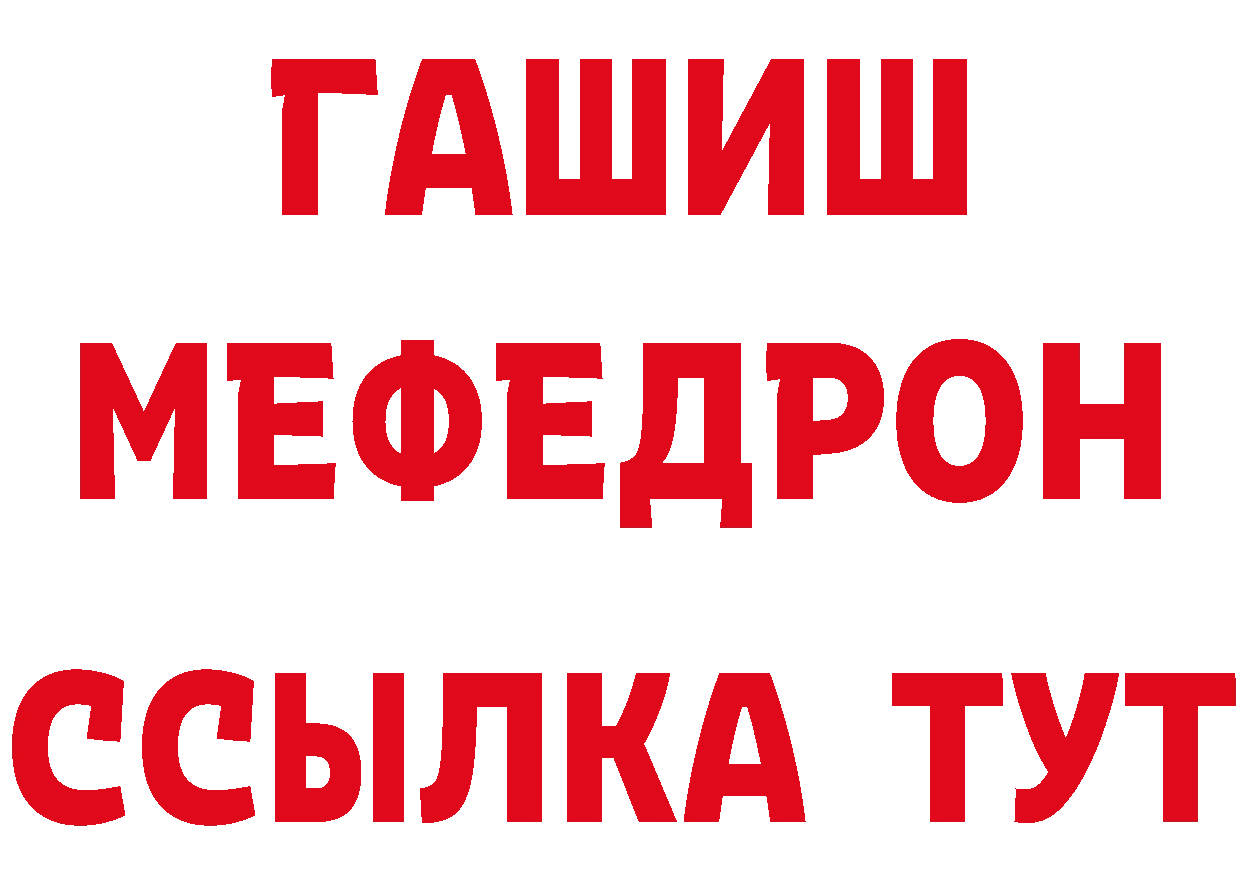 ГАШИШ
МЕФЕДРОН
ССЫЛКА ТУТ